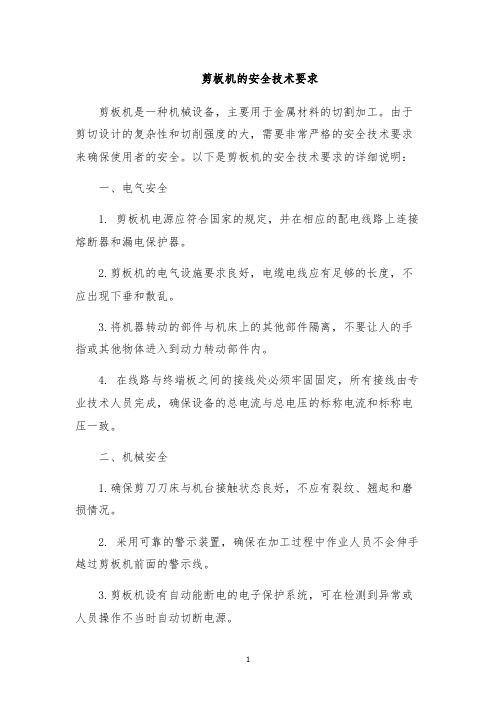 剪板机的安全技术要求

剪板机是一种机械设备，主要用于金属材料的切割加工。由于剪切设计的复杂性和切削强度的大，需要非常严格的安全技术要求来确保使用者的安全。以下是剪板机的安全技术要求的详细说明：

一、电气安全

1. 剪板机电源应符合国家的规定，并在相应的配电线路上连接熔断器和漏电保护器。

2. 剪板机的电气设施要求良好，电缆电线应有足够的长度，不应出现下垂和散乱。

3. 将机器转动的部件与机床上的其他部件隔离，不要让人的手指或其他物体进入到动力转动部件内。

4. 在线路与终端板之间的接线处必须牢固固定，所有接线由专业技术人员完成，确保设备的总电流与总电压的标称电流和标称电压一致。

二、机械安全

1. 确保剪刀刀床与机台接触状态良好，不应有裂纹、翘起和磨损情况。

2. 采用可靠的警示装置，确保在加工过程中作业人员不会伸手越过剪板机前面的警示线。

3. 剪板机设有自动能断电的电子保护系统，可在检测到异常或人员操作不当时自动切断电源。

1